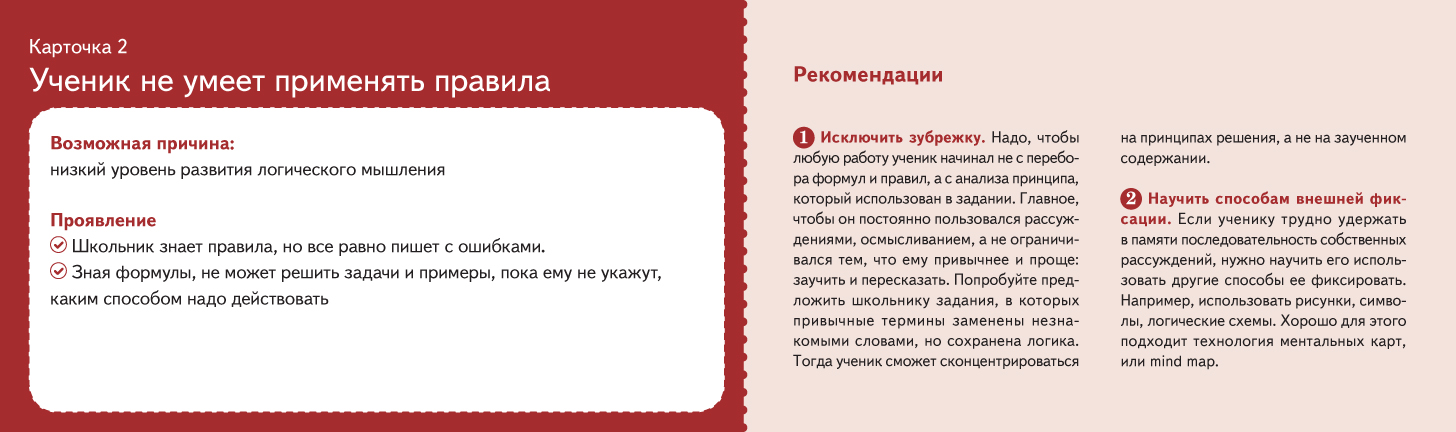 Карточка 2
Ученик не умеет применять правила

Возможная причина:
низкий уровень развития логического мышления

Проявление
Школьник знает правила, но все равно пишет с ошибками.
Зная формулы, не может решить задачи и примеры, пока ему не укажут, каким способом надо действовать

Рекомендации

1 Исключить зубрежку. Надо, чтобы любую работу ученик начинал не с перебора формул и правил, а с анализа принципа, который использован в задании. Главное, чтобы он постоянно пользовался рассуждениями, осмысливанием, а не ограничивался тем, что ему привычнее и проще: заучить и пересказать. Попробуйте предложить школьнику задания, в которых привычные термины заменены незнакомыми словами, но сохранена логика. Тогда ученик сможет сконцентрироваться на принципах решения, а не на заученном содержании.

2 Научить способам внешней фиксации. Если ученику трудно удержать в памяти последовательность собственных рассуждений, нужно научить его использовать другие способы ее фиксировать. Например, использовать рисунки, символы, логические схемы. Хорошо для этого подходит технология ментальных карт, или mind map.